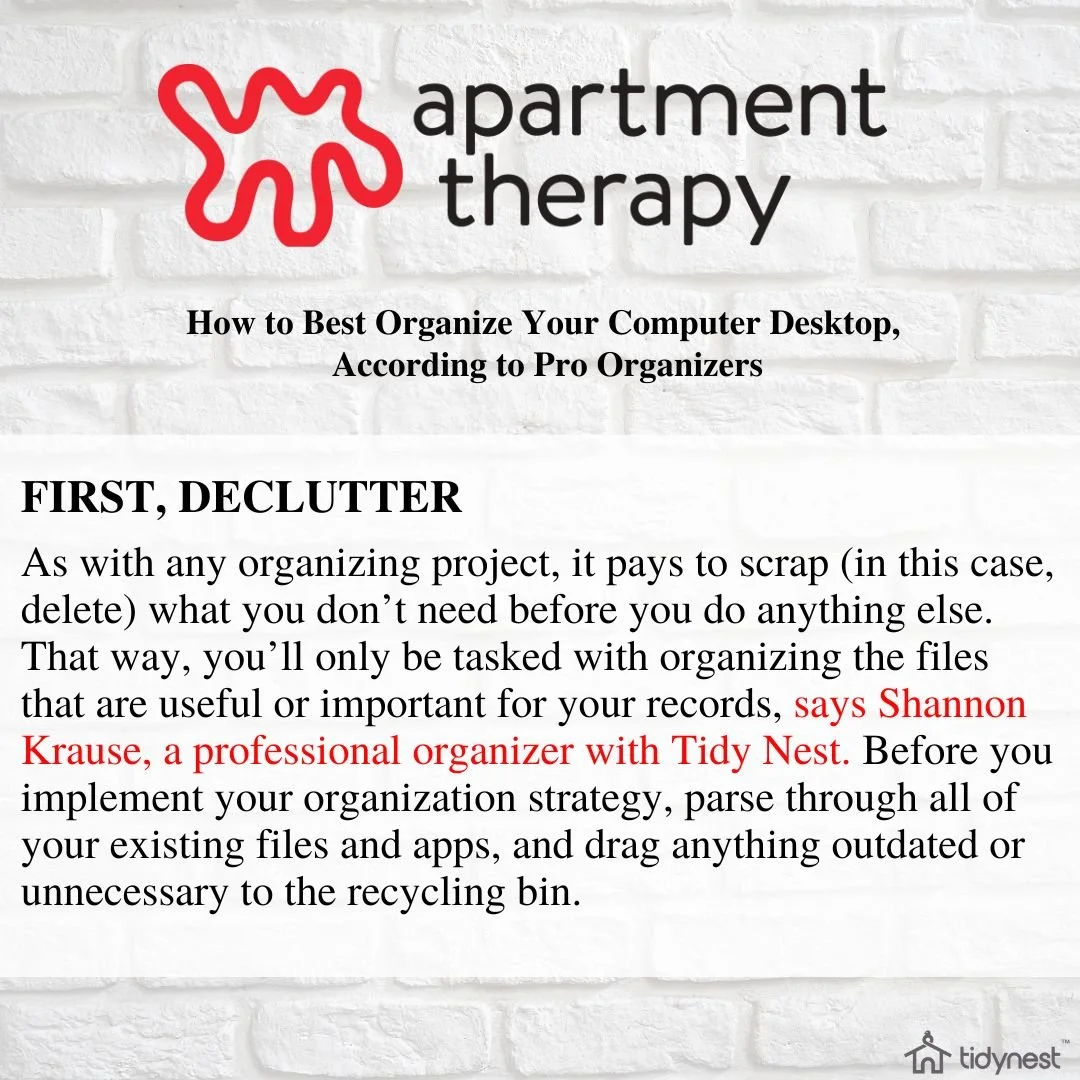 apartment therapy

How to Best Organize Your Computer Desktop, According to Pro Organizers

FIRST, DECLUTTER

As with any organizing project, it pays to scrap (in this case, delete) what you don't need before you do anything else. That way, you'll only be tasked with organizing the files that are useful or important for your records, says Shannon Krause, a professional organizer with Tidy Nest. Before you implement your organization strategy, parse through all of your existing files and apps, and drag anything outdated or unnecessary to the recycling bin.

tidynest™